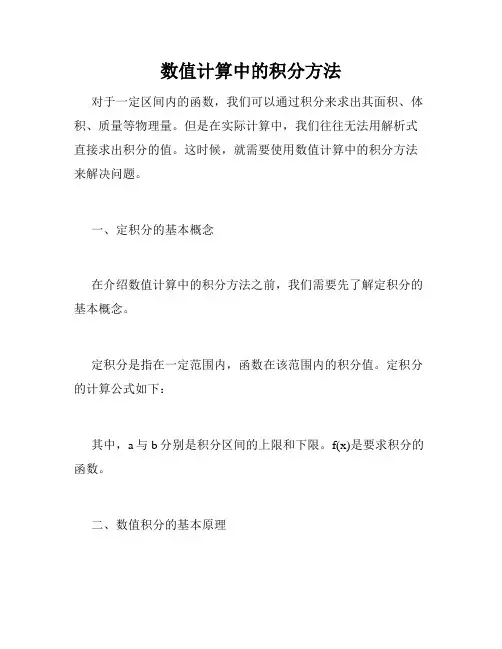 数值计算中的积分方法

对于一定区间内的函数，我们可以通过积分来求出其面积、体积、质量等物理量。但是在实际计算中，我们往往无法用解析式直接求出积分的值。这时候，就需要使用数值计算中的积分方法来解决问题。

一、定积分的基本概念

在介绍数值计算中的积分方法之前，我们需要先了解定积分的基本概念。

定积分是指在一定范围内，函数在该范围内的积分值。定积分的计算公式如下：

其中，a 与 b 分别是积分区间的上限和下限。f(x)是要求积分的函数。

二、数值积分的基本原理